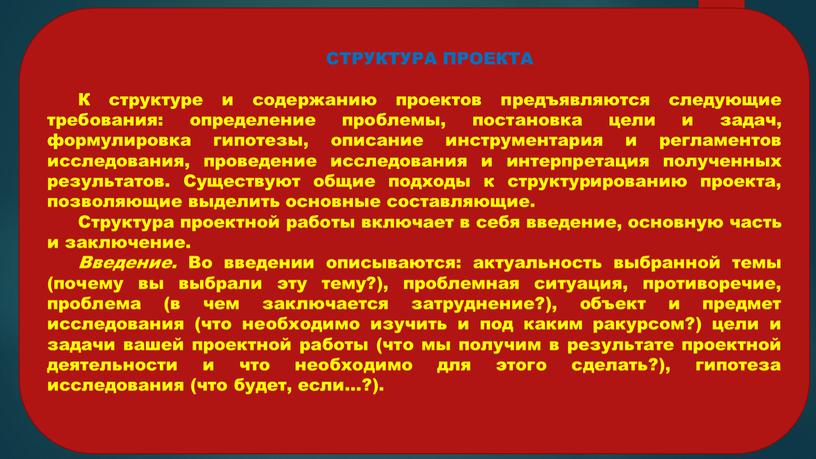 СТРУКТУРА ПРОЕКТА

К структуре и содержанию проектов предъявляются следующие требования: определение проблемы, постановка цели и задач, формулировка гипотезы, описание инструментария и регламентов исследования, проведение исследования и интерпретация полученных результатов. Существуют общие подходы к структурированию проекта, позволяющие выделить основные составляющие.

Структура проектной работы включает в себя введение, основную часть и заключение.

Введение. Во введении описываются: актуальность выбранной темы (почему вы выбрали эту тему?), проблемная ситуация, противоречие, проблема (в чем заключается затруднение?), объект и предмет исследования (что необходимо изучить и под каким ракурсом?) цели и задачи вашей проектной работы (что мы получим в результате проектной деятельности и что необходимо для этого сделать?), гипотеза исследования (что будет, если…?).